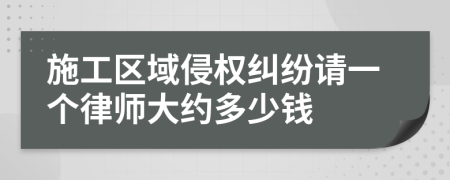 施工区域侵权纠纷请一个律师大约多少钱